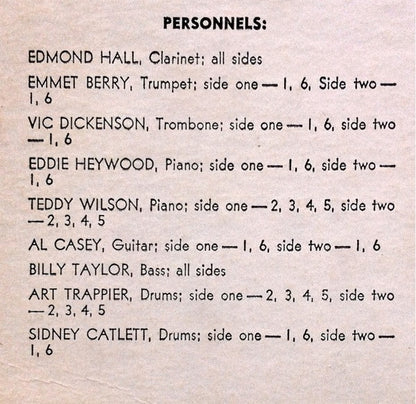 PERSONNELS:

EDMOND HALL, Clarinet; all sides

EMMET BERRY, Trumpet; side one — 1, 6, Side two — 1, 6

VIC DICKENSON, Trombone; side one — 1, 6, side two — 1, 6

EDDIE HEYWOOD, Piano; side one — 1, 6, side two — 1, 6

TEDDY WILSON, Piano; side one — 2, 3, 4, 5, side two — 2, 3, 4, 5

AL CASEY, Guitar; side one — 1, 6, side two — 1, 6

BILLY TAYLOR, Bass; all sides

ART TRAPPIER, Drums; side one — 2, 3, 4, 5, side two — 2, 3, 4, 5

SIDNEY CATLETT, Drums; side one — 1, 6, side two — 1, 6